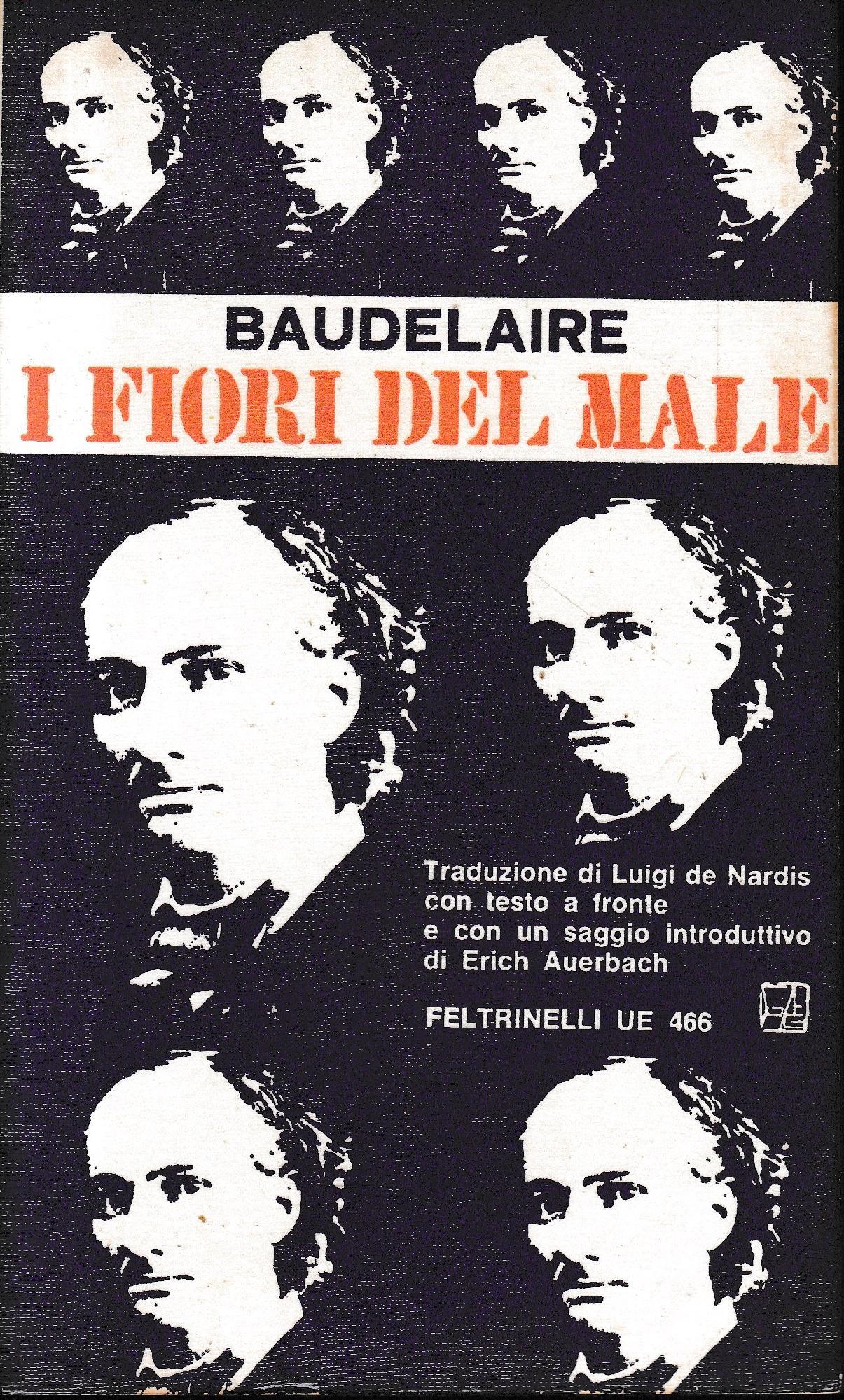 BAUDELAIRE

I FIORI DEL MALE

Traduzione di Luigi de Nardis
con testo a fronte
e con un saggio introduttivo
di Erich Auerbach

FELTRINELLI UE 466